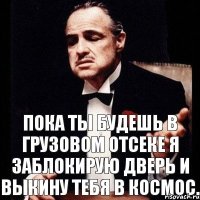 ПОКА ТЫ БУДЕШЬ В ГРУЗОВОМ ОТСЕКЕ Я ЗАБЛОКИРУЮ ДВЕРЬ И ВЫКИНУ ТЕБЯ В КОСМОС.

risovach.ru